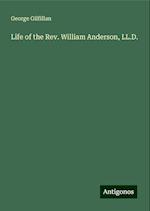 George Gilfillan

Life of the Rev. William Anderson, LL.D.

Antigonos